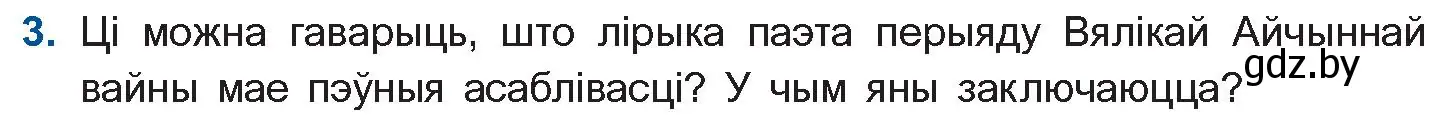 3. Ці можна гаварыць, што лірыка паэта перыяду Вялікай Айчыннай вайны мае пэўныя асаблівасці? У чым яны заключаюцца?

gdz.by